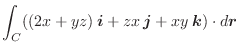 $\int_C ((2x + yz)\,\boldsymbol{i} + zx\,\boldsymbol{j} + xy\,\boldsymbol{k}) \cdot d\boldsymbol{r}$